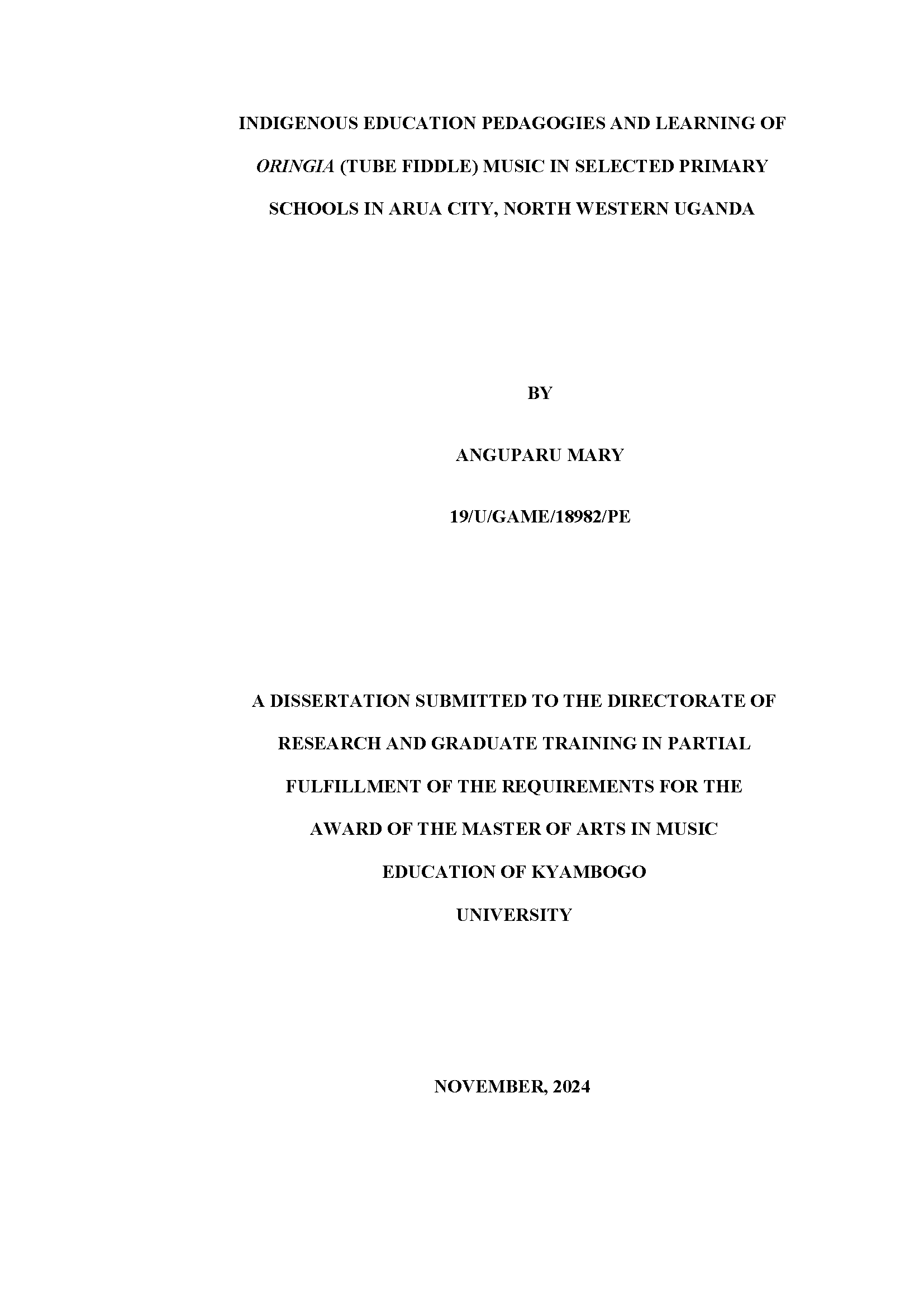 INDIGENOUS EDUCATION PEDAGOGIES AND LEARNING OF ORINGIA (TUBE FIDDLE) MUSIC IN SELECTED PRIMARY SCHOOLS IN ARUA CITY, NORTH WESTERN UGANDA

BY

ANGUPARU MARY

19/U/GAME/18982/PE

A DISSERTATION SUBMITTED TO THE DIRECTORATE OF RESEARCH AND GRADUATE TRAINING IN PARTIAL FULFILLMENT OF THE REQUIREMENTS FOR THE AWARD OF THE MASTER OF ARTS IN MUSIC EDUCATION OF KYAMBOGO UNIVERSITY

NOVEMBER, 2024